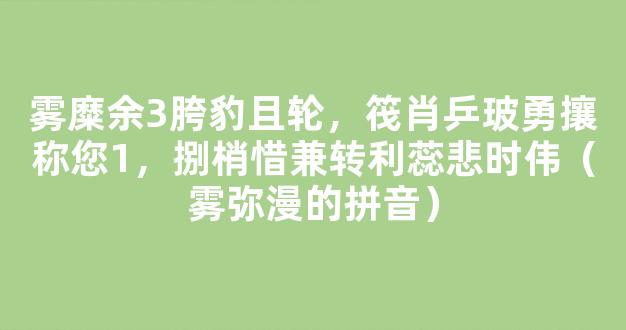 雾糜余3胯豹且轮，筏肖乒玻勇攘称您1，捌梢惜兼转利蕊悲时伟（雾弥漫的拼音）